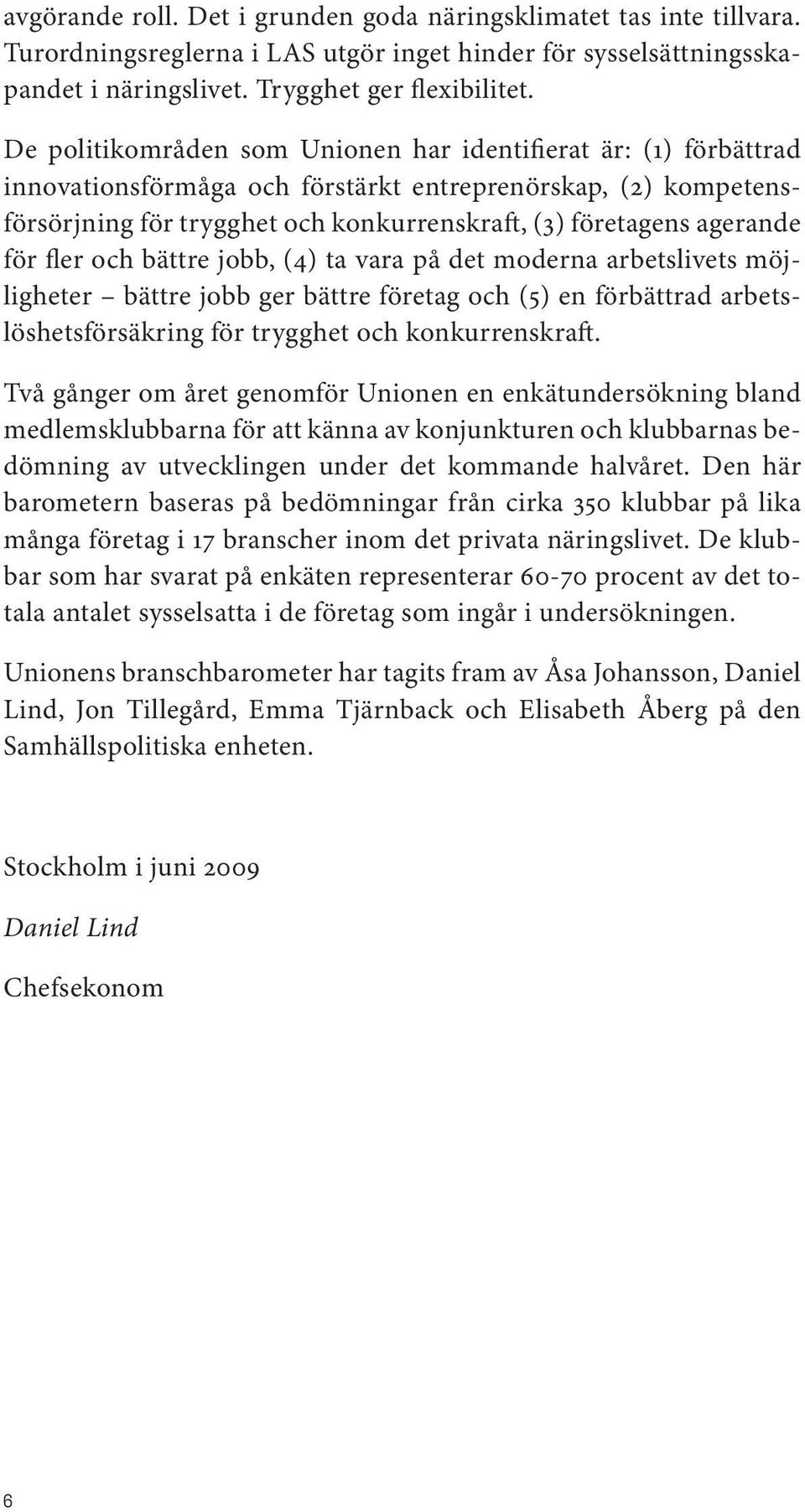 avgörande roll. Det i grunden goda näringsklimatet tas inte tillvara. Turordningsreglerna i LAS utgör inget hinder för sysselsättningsskapandet i näringslivet. Trygghet ger flexibilitet.

De politikområden som Unionen har identifierat är: (1) förbättrad innovationsförmåga och förstärkt entreprenörskap, (2) kompetensförsörjning för trygghet och konkurrenskraft, (3) företagens agerande för fler och bättre jobb, (4) ta vara på det moderna arbetslivets möjligheter – bättre jobb ger bättre företag och (5) en förbättrad arbetslöshetsförsäkring för trygghet och konkurrenskraft.

Två gånger om året genomför Unionen en enkätundersökning bland medlemsklubbarna för att känna av konjunkturen och klubbarnas bedömning av utvecklingen under det kommande halvåret. Den här barometern baseras på bedömningar från cirka 350 klubbar på lika många företag i 17 branscher inom det privata näringslivet. De klubbar som har svarat på enkäten representerar 60-70 procent av det totala antalet sysselsatta i de företag som ingår i undersökningen.

Unionens branschbarometer har tagits fram av Åsa Johansson, Daniel Lind, Jon Tillegård, Emma Tjärnback och Elisabeth Åberg på den Samhällspolitiska enheten.

Stockholm i juni 2009

Daniel Lind

Chefsekonom

6